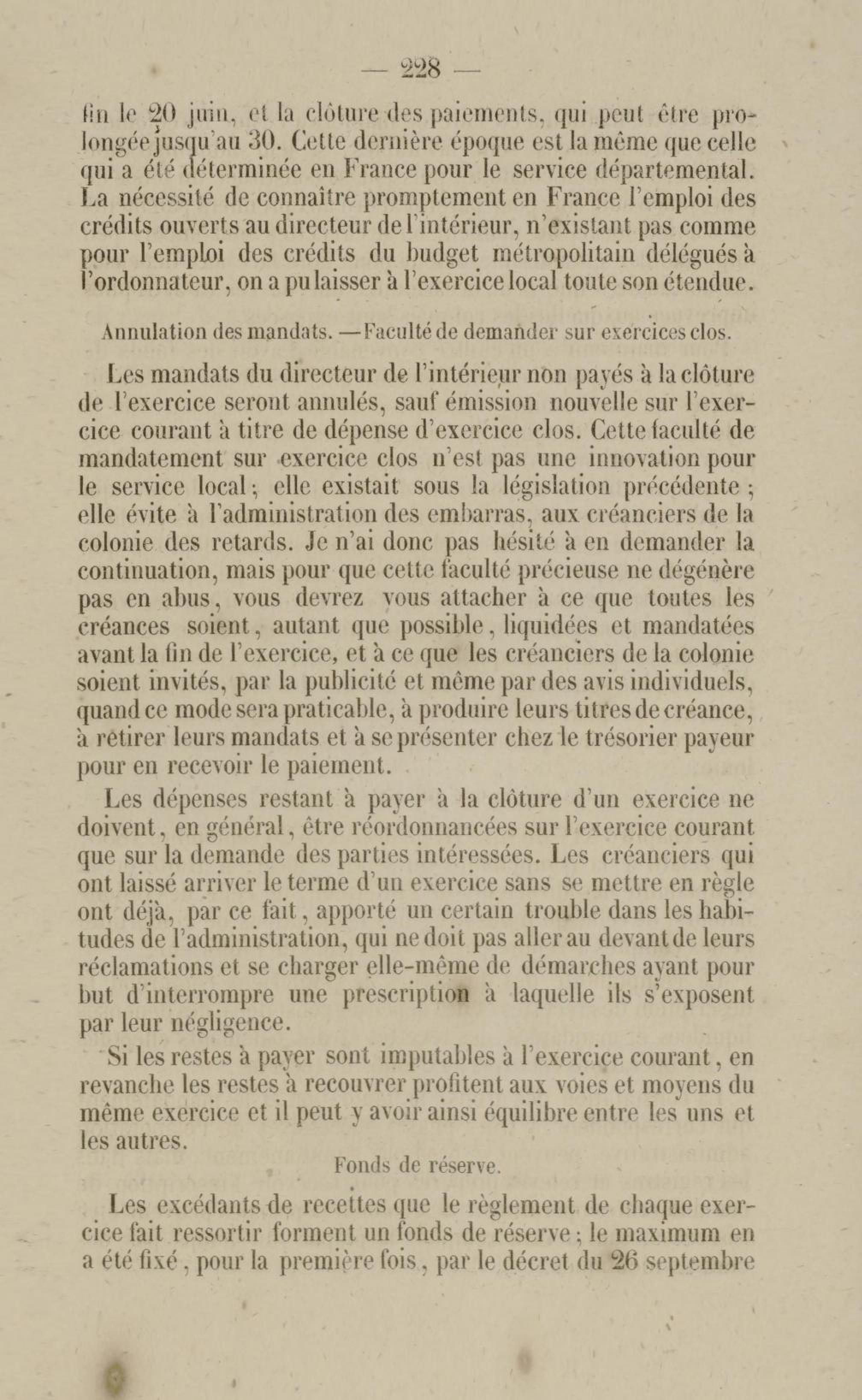 — 228 —

fin le 20 juin, et la clôture des paiements, qui peut être prolongée jusqu'au 30. Cette dernière époque est la même que celle qui a été déterminée en France pour le service départemental. La nécessité de connaître promptement en France l'emploi des crédits ouverts au directeur de l'intérieur, n'existant pas comme pour l'emploi des crédits du budget métropolitain délégués à l'ordonnateur, on a pu laisser à l'exercice local toute son étendue.

Annulation des mandats. — Faculté de demander sur exercices clos.

Les mandats du directeur de l'intérieur non payés à la clôture de l'exercice seront annulés, sauf émission nouvelle sur l'exercice courant à titre de dépense d'exercice clos. Cette faculté de mandatement sur exercice clos n'est pas une innovation pour le service local ; elle existait sous la législation précédente ; elle évite à l'administration des embarras, aux créanciers de la colonie des retards. Je n'ai donc pas hésité à en demander la continuation, mais pour que cette faculté précieuse ne dégénère pas en abus, vous devrez vous attacher à ce que toutes les créances soient, autant que possible, liquidées et mandatées avant la fin de l'exercice, et à ce que les créanciers de la colonie soient invités, par la publicité et même par des avis individuels, quand ce mode sera praticable, à produire leurs titres de créance, à retirer leurs mandats et à se présenter chez le trésorier payeur pour en recevoir le paiement.

Les dépenses restant à payer à la clôture d'un exercice ne doivent, en général, être réordonnancées sur l'exercice courant que sur la demande des parties intéressées. Les créanciers qui ont laissé arriver le terme d'un exercice sans se mettre en règle ont déjà, par ce fait, apporté un certain trouble dans les habitudes de l'administration, qui ne doit pas aller au devant de leurs réclamations et se charger elle-même de démarches ayant pour but d'interrompre une prescription à laquelle ils s'exposent par leur négligence.

Si les restes à payer sont imputables à l'exercice courant, en revanche les restes à recouvrer profitent aux voies et moyens du même exercice et il peut y avoir ainsi équilibre entre les uns et les autres.

Fonds de réserve.

Les excédants de recettes que le règlement de chaque exercice fait ressortir forment un fonds de réserve ; le maximum en a été fixé, pour la première fois, par le décret du 26 septembre